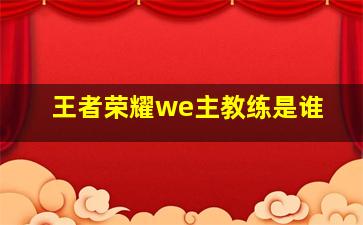 王者荣耀we主教练是谁